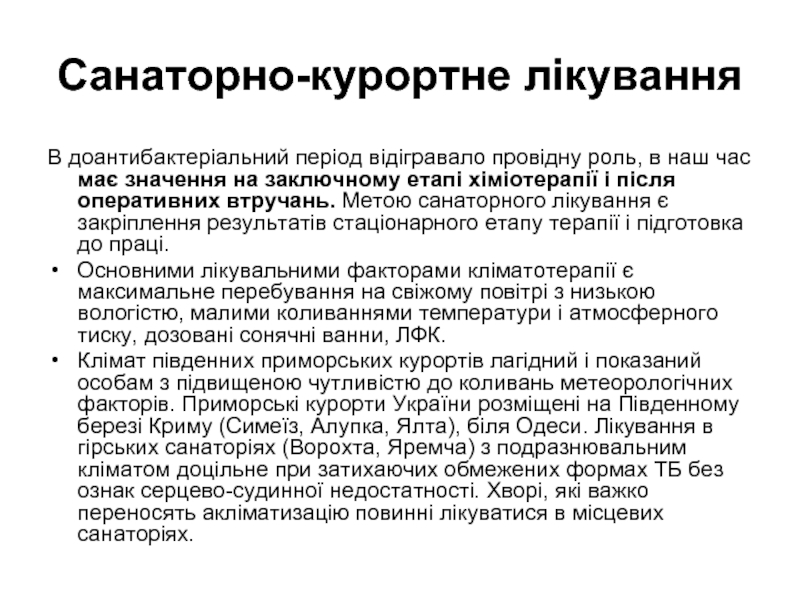 Санаторно-курортне лікування

В доантибактеріальний період відігравало провідну роль, в наш час має значення на заключному етапі хіміотерапії і після оперативних втручань. Метою санаторного лікування є закріплення результатів стаціонарного етапу терапії і підготовка до праці.

• Основними лікувальними факторами кліматотерапії є максимальне перебування на свіжому повітрі з низькою вологістю, малими коливаннями температури і атмосферного тиску, дозовані сонячні ванни, ЛФК.

• Клімат південних приморських курортів лагідний і показаний особам з підвищеною чутливістю до коливань метеорологічних факторів. Приморські курорти України розміщені на Південному березі Криму (Симеїз, Алупка, Ялта), біля Одеси. Лікування в гірських санаторіях (Ворохта, Яремча) з подразнювальним кліматом доцільне при затихаючих обмежених формах ТБ без ознак серцево-судинної недостатності. Хворі, які важко переносять акліматизацію повинні лікуватися в місцевих санаторіях.